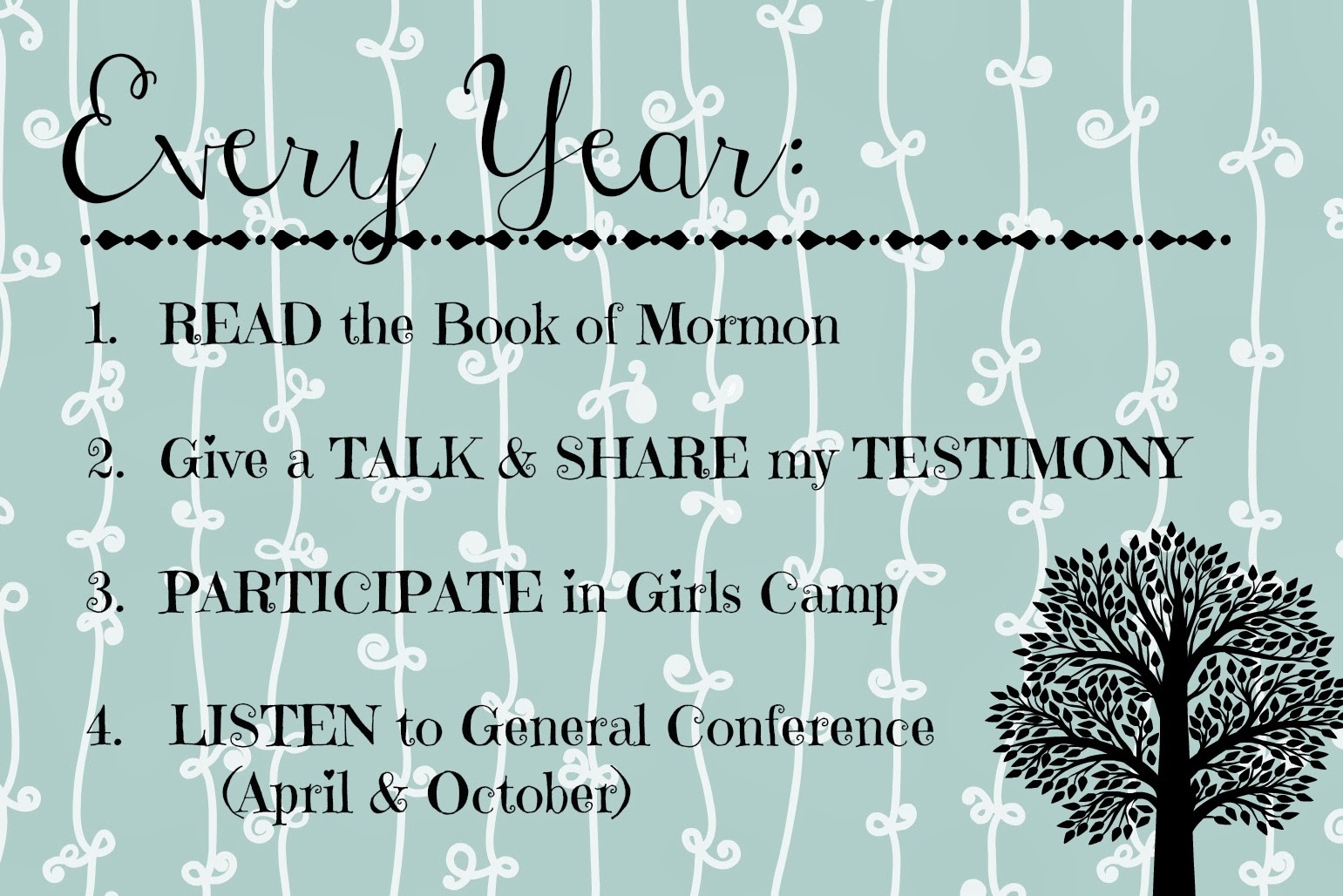 Every Year:

1. READ the Book of Mormon

2. Give a TALK & SHARE my TESTIMONY

3. PARTICIPATE in Girls Camp

4. LISTEN to General Conference
(April & October)